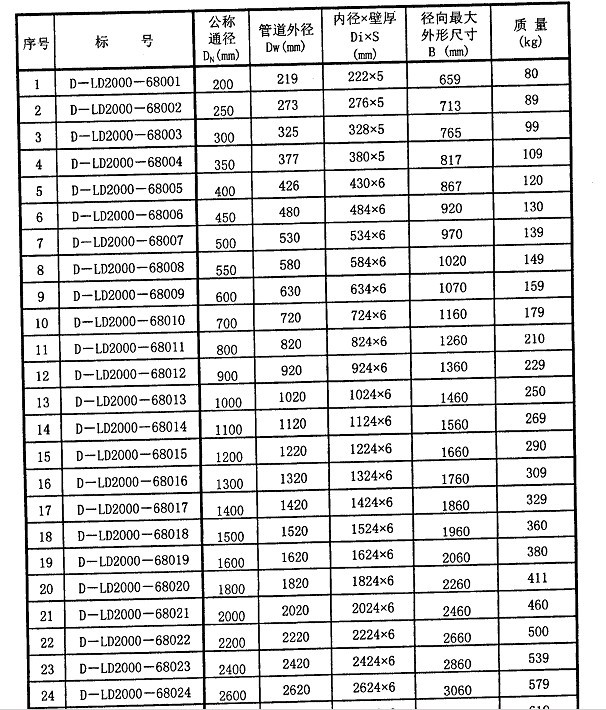 | 序号 | 标　号 | 公称通径 $D_N$(mm) | 管道外径 Dw(mm) | 内径×壁厚 Di×S (mm) | 径向最大外形尺寸 B (mm) | 质 量 (kg) |
|---|---|---|---|---|---|---|
| 1 | D—LD2000—68001 | 200 | 219 | 222×5 | 659 | 80 |
| 2 | D—LD2000—68002 | 250 | 273 | 276×5 | 713 | 89 |
| 3 | D—LD2000—68003 | 300 | 325 | 328×5 | 765 | 99 |
| 4 | D—LD2000—68004 | 350 | 377 | 380×5 | 817 | 109 |
| 5 | D—LD2000—68005 | 400 | 426 | 430×6 | 867 | 120 |
| 6 | D—LD2000—68006 | 450 | 480 | 484×6 | 920 | 130 |
| 7 | D—LD2000—68007 | 500 | 530 | 534×6 | 970 | 139 |
| 8 | D—LD2000—68008 | 550 | 580 | 584×6 | 1020 | 149 |
| 9 | D—LD2000—68009 | 600 | 630 | 634×6 | 1070 | 159 |
| 10 | D—LD2000—68010 | 700 | 720 | 724×6 | 1160 | 179 |
| 11 | D—LD2000—68011 | 800 | 820 | 824×6 | 1260 | 210 |
| 12 | D—LD2000—68012 | 900 | 920 | 924×6 | 1360 | 229 |
| 13 | D—LD2000—68013 | 1000 | 1020 | 1024×6 | 1460 | 250 |
| 14 | D—LD2000—68014 | 1100 | 1120 | 1124×6 | 1560 | 269 |
| 15 | D—LD2000—68015 | 1200 | 1220 | 1224×6 | 1660 | 290 |
| 16 | D—LD2000—68016 | 1300 | 1320 | 1324×6 | 1760 | 309 |
| 17 | D—LD2000—68017 | 1400 | 1420 | 1424×6 | 1860 | 329 |
| 18 | D—LD2000—68018 | 1500 | 1520 | 1524×6 | 1960 | 360 |
| 19 | D—LD2000—68019 | 1600 | 1620 | 1624×6 | 2060 | 380 |
| 20 | D—LD2000—68020 | 1800 | 1820 | 1824×6 | 2260 | 411 |
| 21 | D—LD2000—68021 | 2000 | 2020 | 2024×6 | 2460 | 460 |
| 22 | D—LD2000—68022 | 2200 | 2220 | 2224×6 | 2660 | 500 |
| 23 | D—LD2000—68023 | 2400 | 2420 | 2424×6 | 2860 | 539 |
| 24 | D—LD2000—68024 | 2600 | 2620 | 2624×6 | 3060 | 579 |